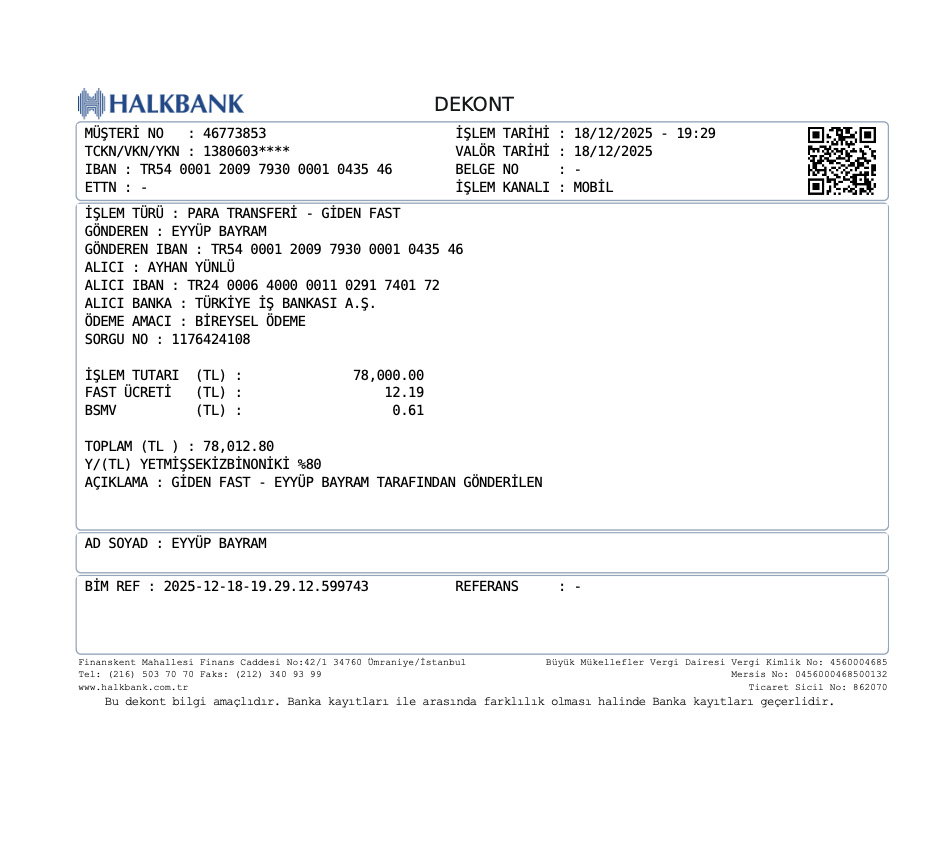 HALKBANK

DEKONT

MÜŞTERİ NO : 46773853
TCKN/VKN/YKN : 1380603****
IBAN : TR54 0001 2009 7930 0001 0435 46
ETTN : -

İŞLEM TARİHİ : 18/12/2025 - 19:29
VALÖR TARİHİ : 18/12/2025
BELGE NO : -
İŞLEM KANALI : MOBİL

İŞLEM TÜRÜ : PARA TRANSFERİ - GİDEN FAST
GÖNDEREN : EYYÜP BAYRAM
GÖNDEREN IBAN : TR54 0001 2009 7930 0001 0435 46
ALICI : AYHAN YÜNLÜ
ALICI IBAN : TR24 0006 4000 0011 0291 7401 72
ALICI BANKA : TÜRKİYE İŞ BANKASI A.Ş.
ÖDEME AMACI : BİREYSEL ÖDEME
SORGU NO : 1176424108

İŞLEM TUTARI (TL) : 78,000.00
FAST ÜCRETİ (TL) : 12.19
BSMV (TL) : 0.61

TOPLAM (TL ) : 78,012.80
Y/(TL) YETMİŞSEKİZBİNONİKİ %80
AÇIKLAMA : GİDEN FAST - EYYÜP BAYRAM TARAFINDAN GÖNDERİLEN

AD SOYAD : EYYÜP BAYRAM

BİM REF : 2025-12-18-19.29.12.599743
REFERANS : -

Finanskent Mahallesi Finans Caddesi No:42/1 34760 Ümraniye/İstanbul
Tel: (216) 503 70 70 Faks: (212) 340 93 99
www.halkbank.com.tr

Büyük Mükellefler Vergi Dairesi Vergi Kimlik No: 4560004685
Mersis No: 0456000468500132
Ticaret Sicil No: 862070

Bu dekont bilgi amaçlıdır. Banka kayıtları ile arasında farklılık olması halinde Banka kayıtları geçerlidir.